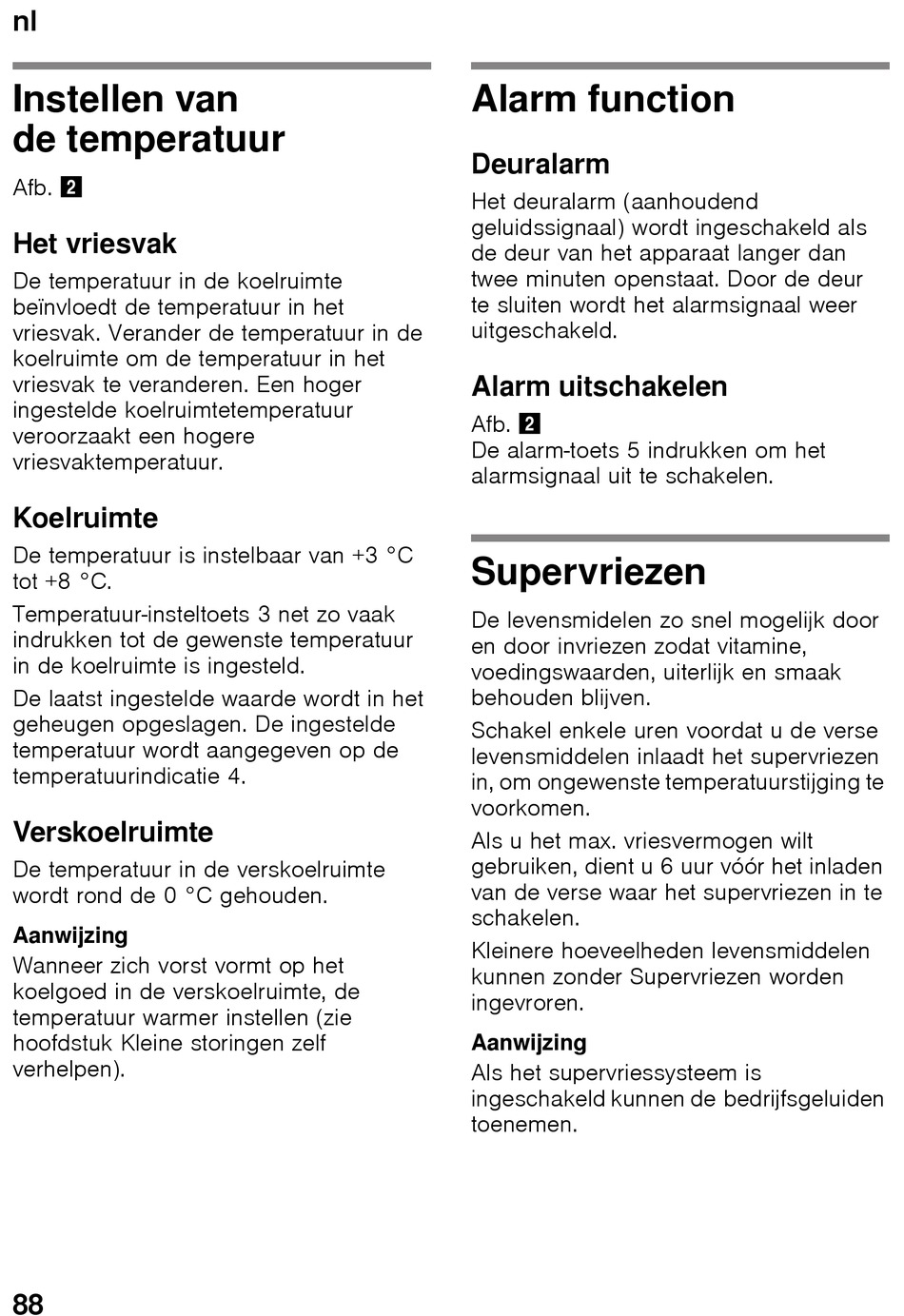 nl

Instellen van de temperatuur

Afb. 2

Het vriesvak

De temperatuur in de koelruimte beïnvloedt de temperatuur in het vriesvak. Verander de temperatuur in de koelruimte om de temperatuur in het vriesvak te veranderen. Een hoger ingestelde koelruimtetemperatuur veroorzaakt een hogere vriesvaktemperatuur.

Koelruimte

De temperatuur is instelbaar van +3 °C tot +8 °C.

Temperatuur-insteltoets 3 net zo vaak indrukken tot de gewenste temperatuur in de koelruimte is ingesteld.

De laatst ingestelde waarde wordt in het geheugen opgeslagen. De ingestelde temperatuur wordt aangegeven op de temperatuurindicatie 4.

Verskoelruimte

De temperatuur in de verskoelruimte wordt rond de 0 °C gehouden.

Aanwijzing

Wanneer zich vorst vormt op het koelgoed in de verskoelruimte, de temperatuur warmer instellen (zie hoofdstuk Kleine storingen zelf verhelpen).

Alarm function

Deuralarm

Het deuralarm (aanhoudend geluidssignaal) wordt ingeschakeld als de deur van het apparaat langer dan twee minuten openstaat. Door de deur te sluiten wordt het alarmsignaal weer uitgeschakeld.

Alarm uitschakelen

Afb. 2

De alarm-toets 5 indrukken om het alarmsignaal uit te schakelen.

Supervriezen

De levensmidelen zo snel mogelijk door en door invriezen zodat vitamine, voedingswaarden, uiterlijk en smaak behouden blijven.

Schakel enkele uren voordat u de verse levensmiddelen inlaadt het supervriezen in, om ongewenste temperatuurstijging te voorkomen.

Als u het max. vriesvermogen wilt gebruiken, dient u 6 uur vóór het inladen van de verse waar het supervriezen in te schakelen.

Kleinere hoeveelheden levensmiddelen kunnen zonder Supervriezen worden ingevroren.

Aanwijzing

Als het supervriessysteem is ingeschakeld kunnen de bedrijfsgeluiden toenemen.

88